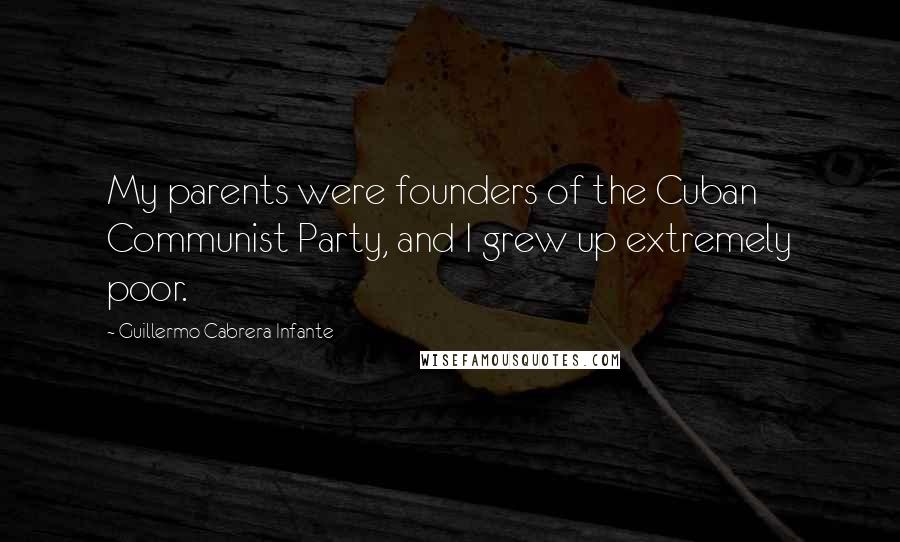 My parents were founders of the Cuban Communist Party, and I grew up extremely poor.

- Guillermo Cabrera Infante

WISEFAMOUSQUOTES.COM